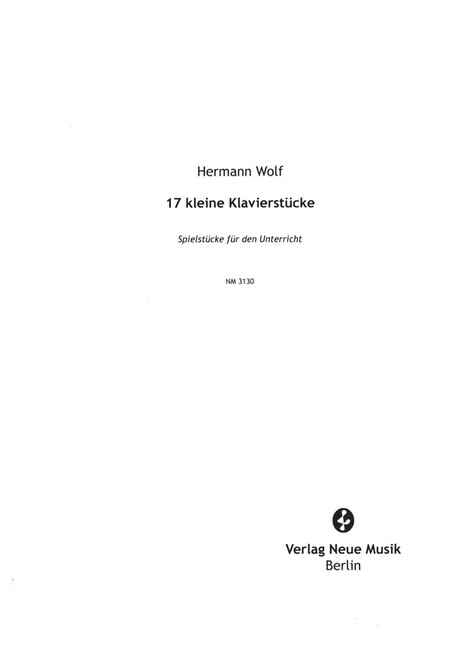 Hermann Wolf

17 kleine Klavierstücke

Spielstücke für den Unterricht

NM 3130

Verlag Neue Musik
Berlin